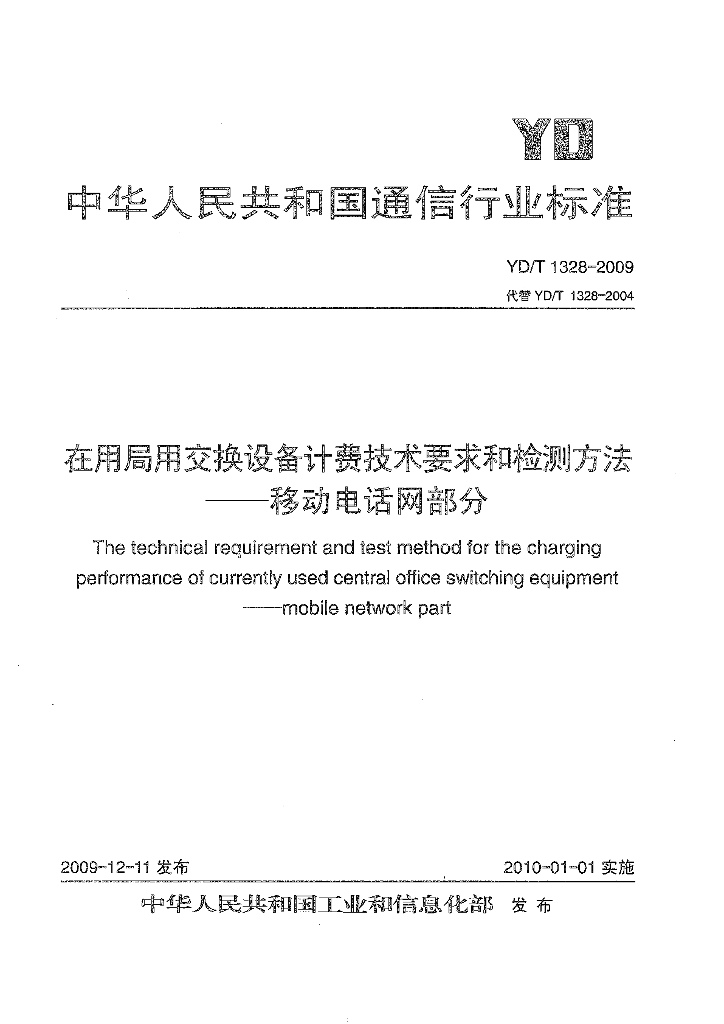 YD

中华人民共和国通信行业标准

YD/T 1328-2009

代替 YD/T 1328-2004

在用局用交换设备计费技术要求和检测方法
——移动电话网部分

The technical requirement and test method for the charging performance of currently used central office switching equipment
——mobile network part

2009-12-11 发布

2010-01-01 实施

中华人民共和国工业和信息化部 发布